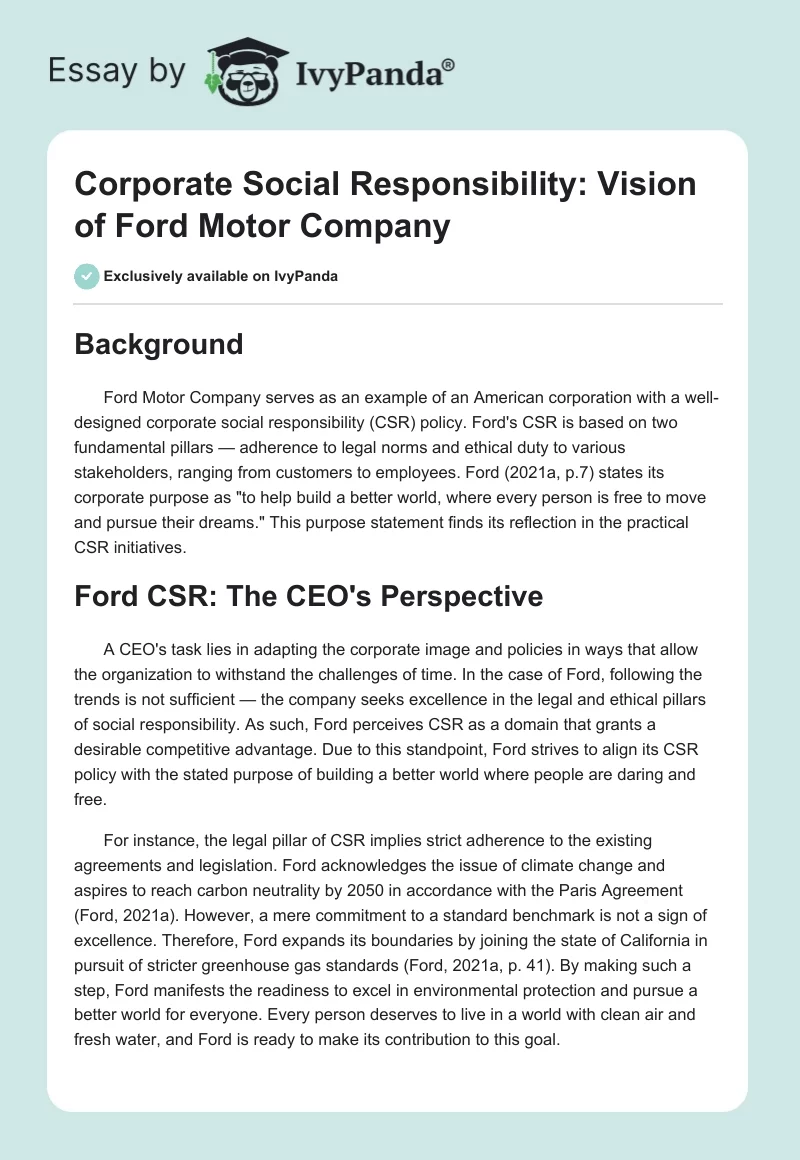 Essay by IvyPanda®

Corporate Social Responsibility: Vision of Ford Motor Company

Exclusively available on IvyPanda

Background

Ford Motor Company serves as an example of an American corporation with a well-designed corporate social responsibility (CSR) policy. Ford's CSR is based on two fundamental pillars — adherence to legal norms and ethical duty to various stakeholders, ranging from customers to employees. Ford (2021a, p.7) states its corporate purpose as "to help build a better world, where every person is free to move and pursue their dreams." This purpose statement finds its reflection in the practical CSR initiatives.

Ford CSR: The CEO's Perspective

A CEO's task lies in adapting the corporate image and policies in ways that allow the organization to withstand the challenges of time. In the case of Ford, following the trends is not sufficient — the company seeks excellence in the legal and ethical pillars of social responsibility. As such, Ford perceives CSR as a domain that grants a desirable competitive advantage. Due to this standpoint, Ford strives to align its CSR policy with the stated purpose of building a better world where people are daring and free.

For instance, the legal pillar of CSR implies strict adherence to the existing agreements and legislation. Ford acknowledges the issue of climate change and aspires to reach carbon neutrality by 2050 in accordance with the Paris Agreement (Ford, 2021a). However, a mere commitment to a standard benchmark is not a sign of excellence. Therefore, Ford expands its boundaries by joining the state of California in pursuit of stricter greenhouse gas standards (Ford, 2021a, p. 41). By making such a step, Ford manifests the readiness to excel in environmental protection and pursue a better world for everyone. Every person deserves to live in a world with clean air and fresh water, and Ford is ready to make its contribution to this goal.